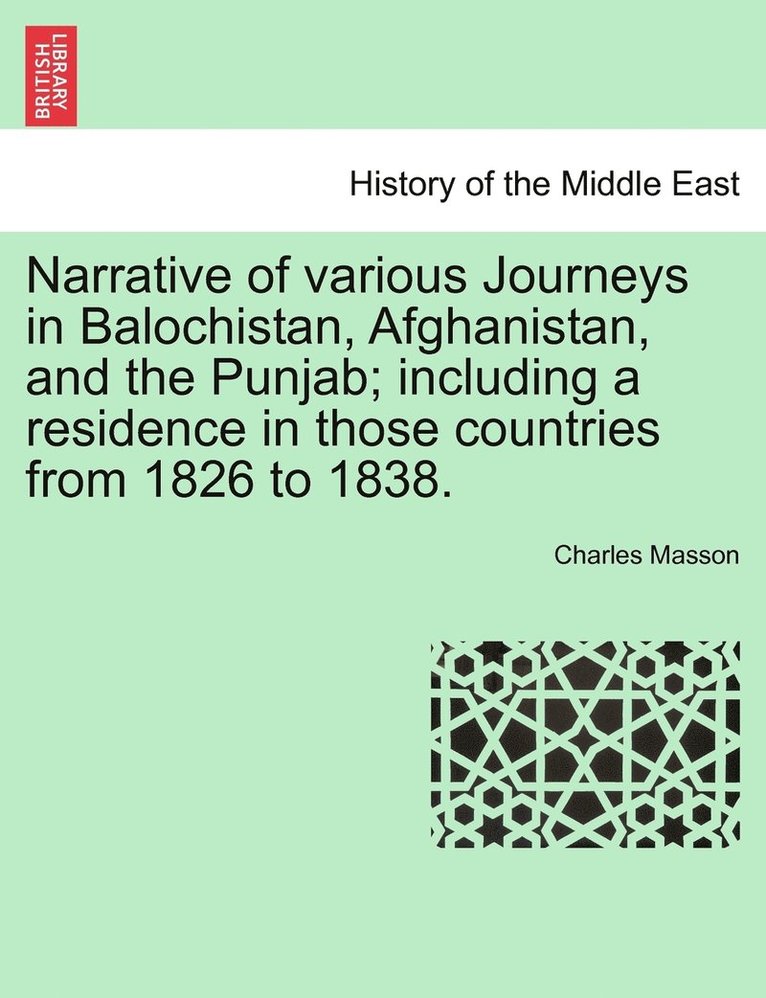 BRITISH LIBRARY

History of the Middle East

Narrative of various Journeys in Balochistan, Afghanistan, and the Punjab; including a residence in those countries from 1826 to 1838.

Charles Masson